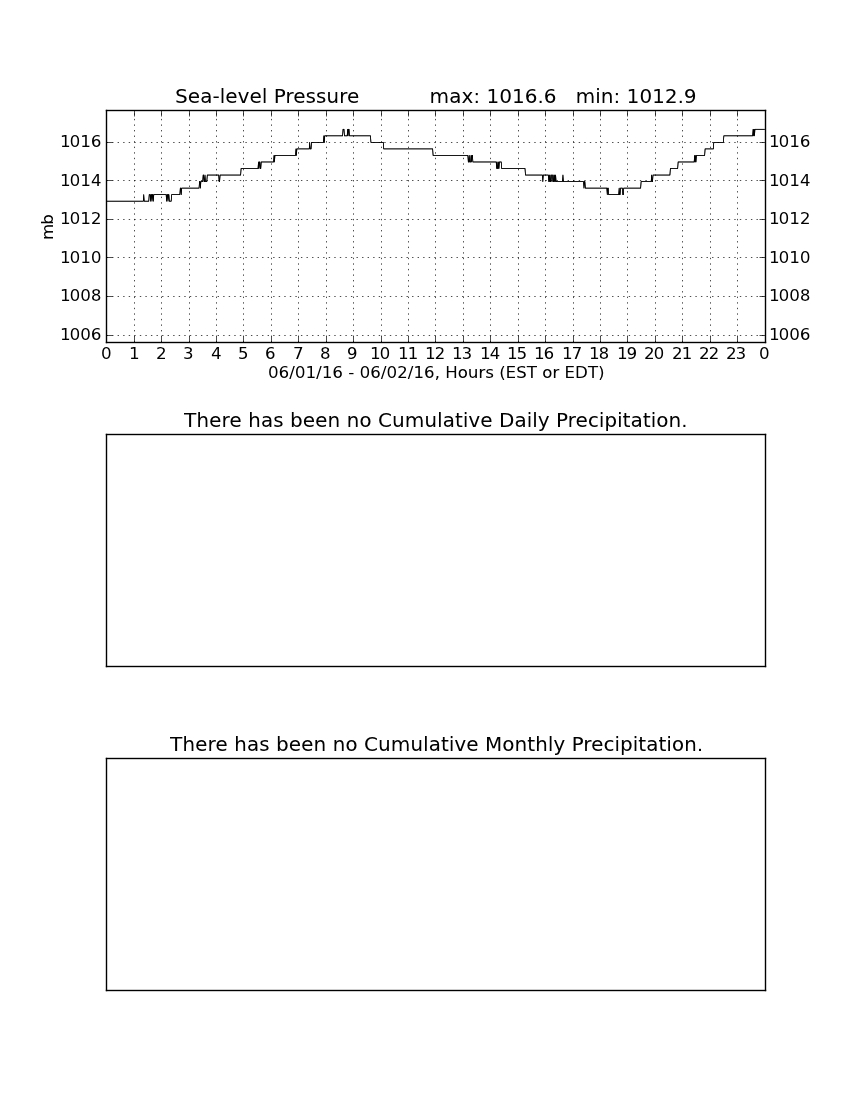 Sea-level Pressure max: 1016.6 min: 1012.9

mb

1016
1014
1012
1010
1008
1006

1016
1014
1012
1010
1008
1006

0 1 2 3 4 5 6 7 8 9 10 11 12 13 14 15 16 17 18 19 20 21 22 23 0

06/01/16 - 06/02/16, Hours (EST or EDT)

There has been no Cumulative Daily Precipitation.

There has been no Cumulative Monthly Precipitation.